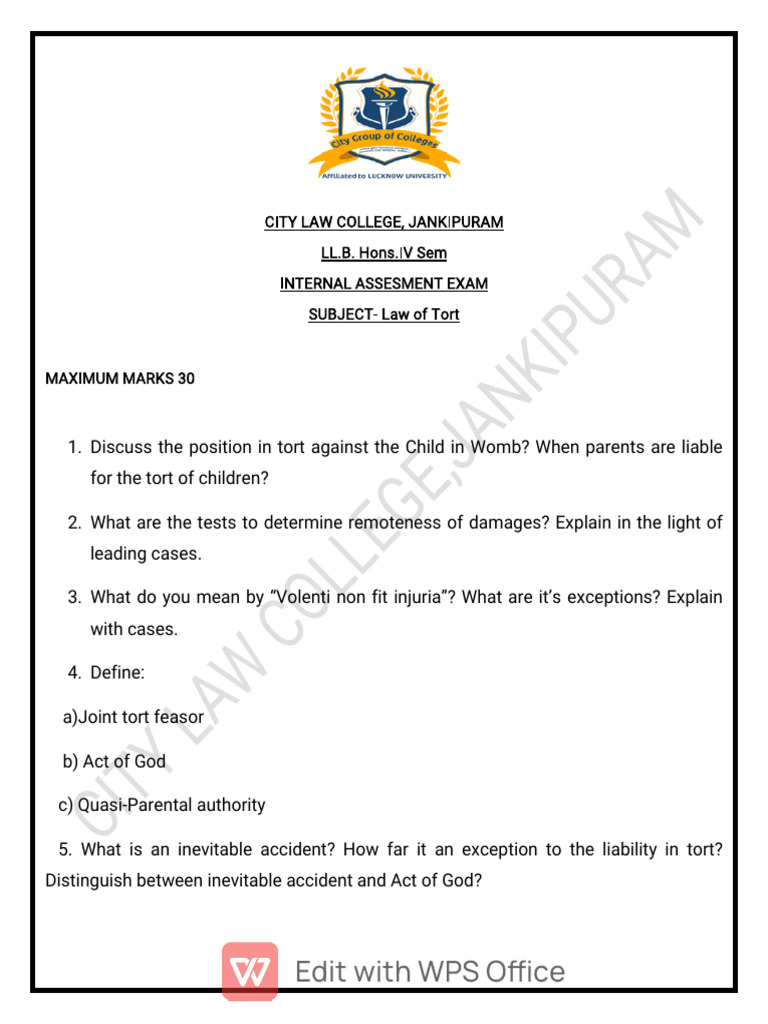 City Group of Colleges

Affiliated to LUCKNOW UNIVERSITY

CITY LAW COLLEGE, JANKIPURAM

LL.B. Hons.IV Sem

INTERNAL ASSESMENT EXAM

SUBJECT- Law of Tort

MAXIMUM MARKS 30

1. Discuss the position in tort against the Child in Womb? When parents are liable for the tort of children?

2. What are the tests to determine remoteness of damages? Explain in the light of leading cases.

3. What do you mean by "Volenti non fit injuria"? What are it's exceptions? Explain with cases.

4. Define:

a)Joint tort feasor

b) Act of God

c) Quasi-Parental authority

5. What is an inevitable accident? How far it an exception to the liability in tort? Distinguish between inevitable accident and Act of God?

CITY LAW COLLEGE,JANKIPURAM

Edit with WPS Office